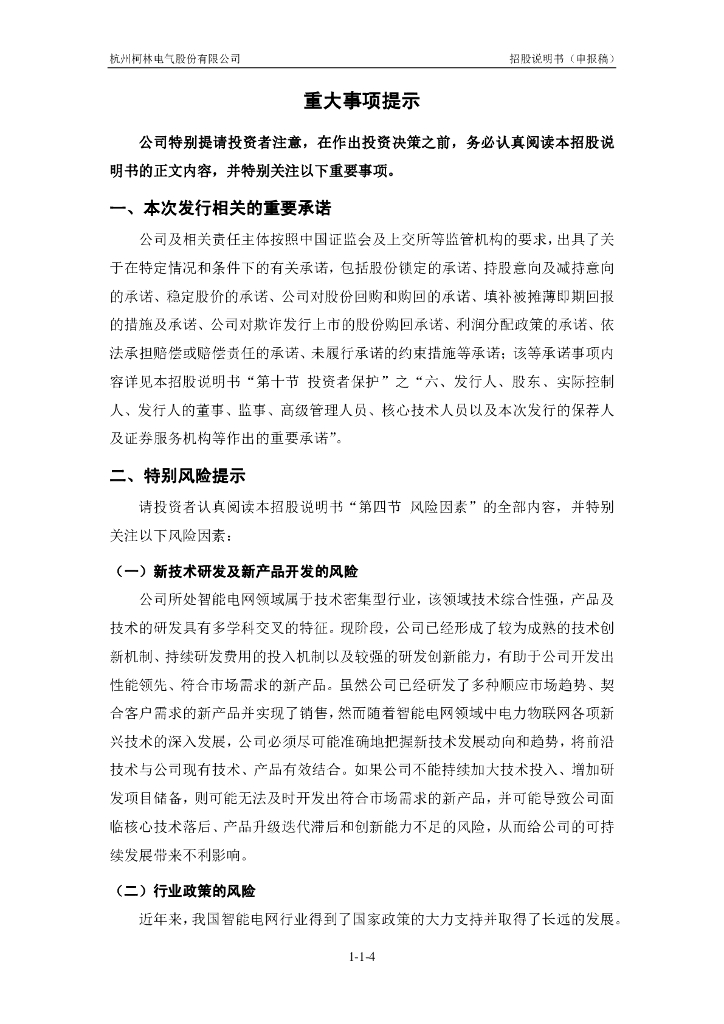 杭州柯林电气股份有限公司　　招股说明书（申报稿）

重大事项提示

公司特别提请投资者注意，在作出投资决策之前，务必认真阅读本招股说明书的正文内容，并特别关注以下重要事项。

一、本次发行相关的重要承诺

公司及相关责任主体按照中国证监会及上交所等监管机构的要求，出具了关于在特定情况和条件下的有关承诺，包括股份锁定的承诺、持股意向及减持意向的承诺、稳定股价的承诺、公司对股份回购和购回的承诺、填补被摊薄即期回报的措施及承诺、公司对欺诈发行上市的股份购回承诺、利润分配政策的承诺、依法承担赔偿或赔偿责任的承诺、未履行承诺的约束措施等承诺；该等承诺事项内容详见本招股说明书“第十节 投资者保护”之“六、发行人、股东、实际控制人、发行人的董事、监事、高级管理人员、核心技术人员以及本次发行的保荐人及证券服务机构等作出的重要承诺”。

二、特别风险提示

请投资者认真阅读本招股说明书“第四节 风险因素”的全部内容，并特别关注以下风险因素：

（一）新技术研发及新产品开发的风险

公司所处智能电网领域属于技术密集型行业，该领域技术综合性强，产品及技术的研发具有多学科交叉的特征。现阶段，公司已经形成了较为成熟的技术创新机制、持续研发费用的投入机制以及较强的研发创新能力，有助于公司开发出性能领先、符合市场需求的新产品。虽然公司已经研发了多种顺应市场趋势、契合客户需求的新产品并实现了销售，然而随着智能电网领域中电力物联网各项新兴技术的深入发展，公司必须尽可能准确地把握新技术发展动向和趋势，将前沿技术与公司现有技术、产品有效结合。如果公司不能持续加大技术投入、增加研发项目储备，则可能无法及时开发出符合市场需求的新产品，并可能导致公司面临核心技术落后、产品升级迭代滞后和创新能力不足的风险，从而给公司的可持续发展带来不利影响。

（二）行业政策的风险

近年来，我国智能电网行业得到了国家政策的大力支持并取得了长远的发展。

1-1-4